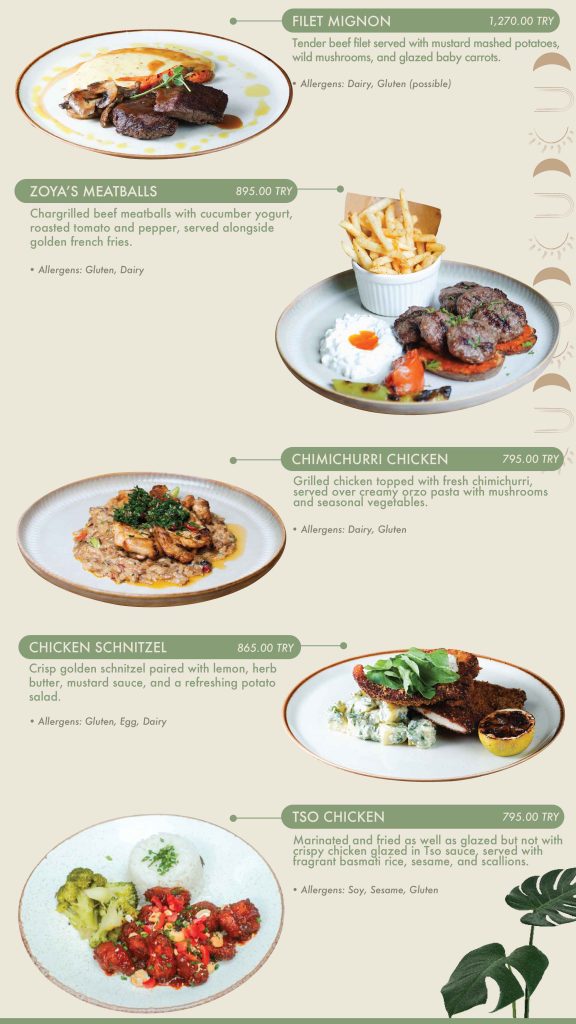 FILET MIGNON 1,270.00 TRY

Tender beef filet served with mustard mashed potatoes, wild mushrooms, and glazed baby carrots.

• Allergens: Dairy, Gluten (possible)

ZOYA'S MEATBALLS 895.00 TRY

Chargrilled beef meatballs with cucumber yogurt, roasted tomato and pepper, served alongside golden french fries.

• Allergens: Gluten, Dairy

CHIMICHURRI CHICKEN 795.00 TRY

Grilled chicken topped with fresh chimichurri, served over creamy orzo pasta with mushrooms and seasonal vegetables.

• Allergens: Dairy, Gluten

CHICKEN SCHNITZEL 865.00 TRY

Crisp golden schnitzel paired with lemon, herb butter, mustard sauce, and a refreshing potato salad.

• Allergens: Gluten, Egg, Dairy

TSO CHICKEN 795.00 TRY

Marinated and fried as well as glazed but not with crispy chicken glazed in Tso sauce, served with fragrant basmati rice, sesame, and scallions.

• Allergens: Soy, Sesame, Gluten